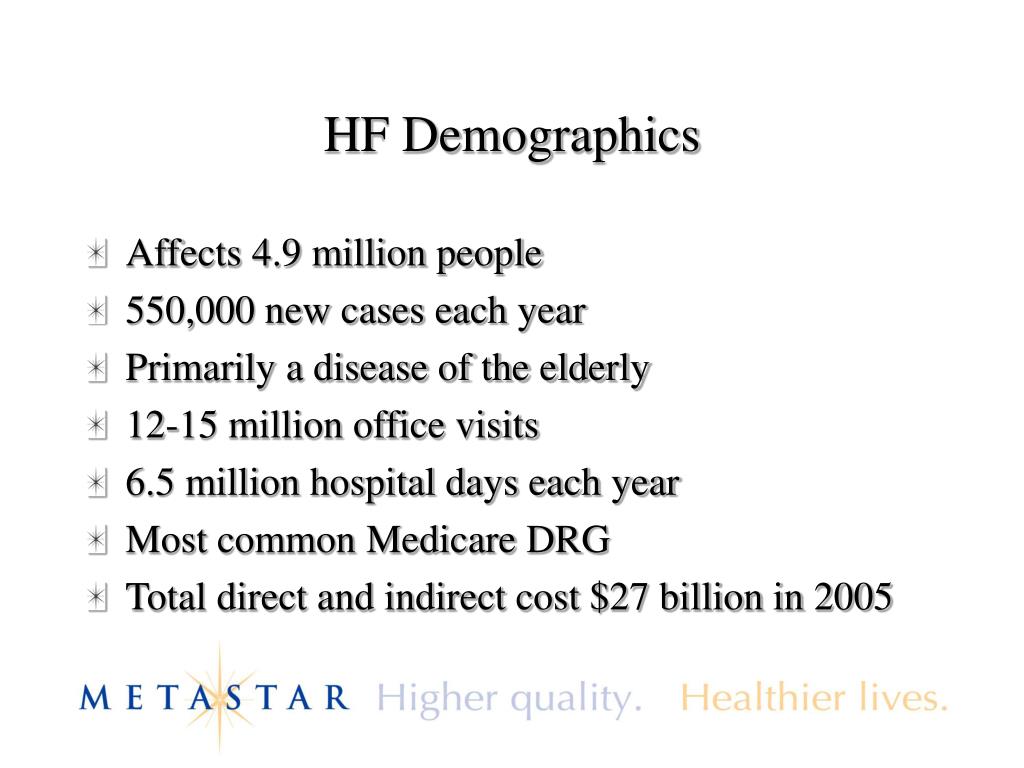 HF Demographics

Affects 4.9 million people
550,000 new cases each year
Primarily a disease of the elderly
12-15 million office visits
6.5 million hospital days each year
Most common Medicare DRG
Total direct and indirect cost \$27 billion in 2005

METASTAR Higher quality. Healthier lives.